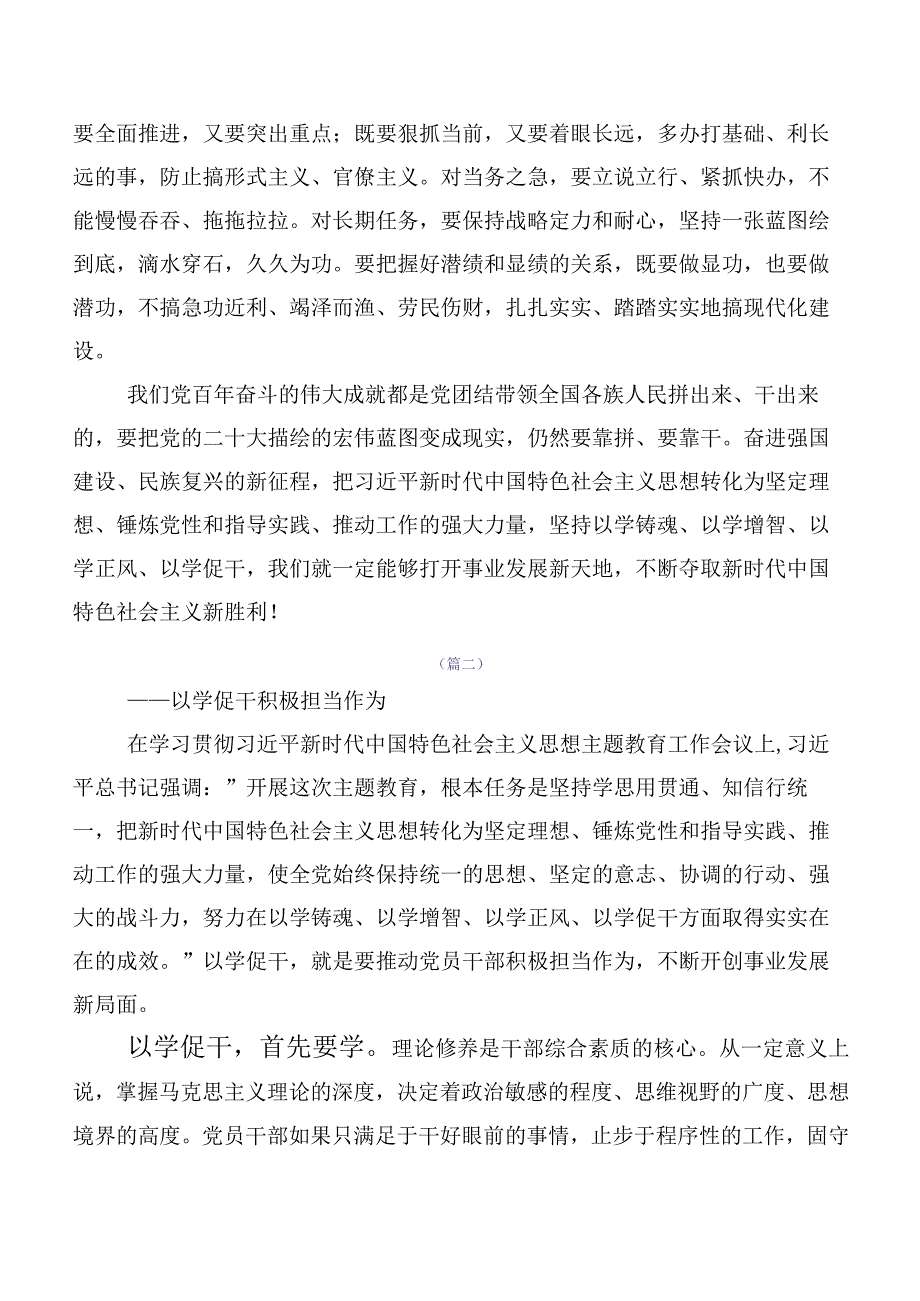 要全面推进，又要突出重点；既要狠抓当前，又要着眼长远，多办打基础、利长远的事，防止搞形式主义、官僚主义。对当务之急，要立说立行、紧抓快办，不能慢慢吞吞、拖拖拉拉。对长期任务，要保持战略定力和耐心，坚持一张蓝图绘到底，滴水穿石，久久为功。要把握好潜绩和显绩的关系，既要做显功，也要做潜功，不搞急功近利、竭泽而渔、劳民伤财，扎扎实实、踏踏实实地搞现代化建设。

我们党百年奋斗的伟大成就都是党团结带领全国各族人民拼出来、干出来的，要把党的二十大描绘的宏伟蓝图变成现实，仍然要靠拼、要靠干。奋进强国建设、民族复兴的新征程，把习近平新时代中国特色社会主义思想转化为坚定理想、锤炼党性和指导实践、推动工作的强大力量，坚持以学铸魂、以学增智、以学正风、以学促干，我们就一定能够打开事业发展新天地，不断夺取新时代中国特色社会主义新胜利！

（篇二）

——以学促干积极担当作为

在学习贯彻习近平新时代中国特色社会主义思想主题教育工作会议上,习近平总书记强调：”开展这次主题教育，根本任务是坚持学思用贯通、知信行统一，把新时代中国特色社会主义思想转化为坚定理想、锤炼党性和指导实践、推动工作的强大力量，使全党始终保持统一的思想、坚定的意志、协调的行动、强大的战斗力，努力在以学铸魂、以学增智、以学正风、以学促干方面取得实实在在的成效。”以学促干，就是要推动党员干部积极担当作为，不断开创事业发展新局面。

以学促干，首先要学。理论修养是干部综合素质的核心。从一定意义上说，掌握马克思主义理论的深度，决定着政治敏感的程度、思维视野的广度、思想境界的高度。党员干部如果只满足于干好眼前的事情，止步于程序性的工作，固守